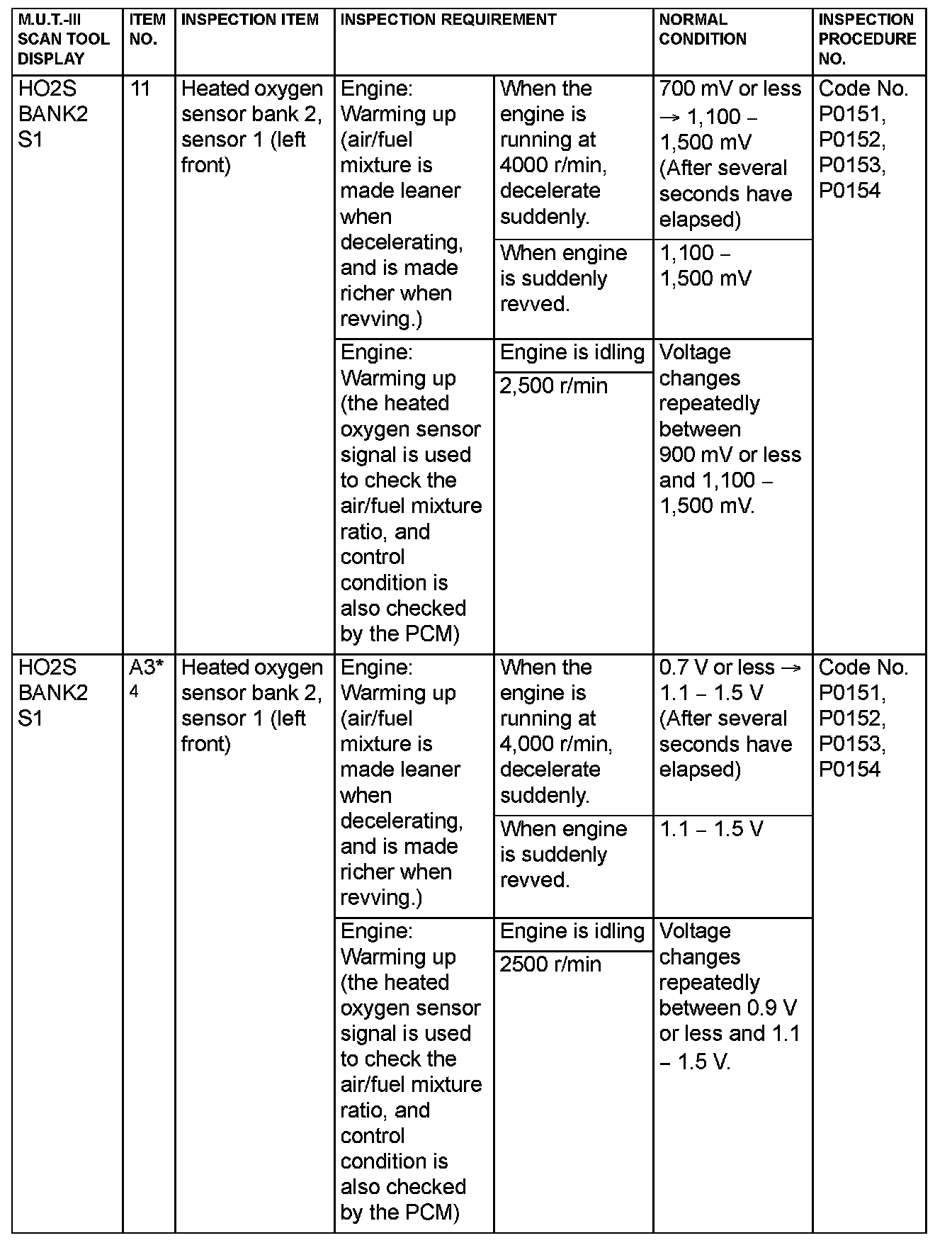 | M.U.T.-III SCAN TOOL DISPLAY | ITEM NO. | INSPECTION ITEM | INSPECTION REQUIREMENT | | NORMAL CONDITION | INSPECTION PROCEDURE NO. |
|---|---|---|---|---|---|---|
| HO2S BANK2 S1 | 11 | Heated oxygen sensor bank 2, sensor 1 (left front) | Engine: Warming up (air/fuel mixture is made leaner when decelerating, and is made richer when revving.) | When the engine is running at 4000 r/min, decelerate suddenly. | 700 mV or less → 1,100 – 1,500 mV (After several seconds have elapsed) | Code No. P0151, P0152, P0153, P0154 |
| | | | | When engine is suddenly revved. | 1,100 – 1,500 mV | |
| | | | Engine: Warming up (the heated oxygen sensor signal is used to check the air/fuel mixture ratio, and control condition is also checked by the PCM) | Engine is idling | Voltage changes repeatedly between 900 mV or less and 1,100 – 1,500 mV. | |
| | | | | 2,500 r/min | | |
| HO2S BANK2 S1 | A3*4 | Heated oxygen sensor bank 2, sensor 1 (left front) | Engine: Warming up (air/fuel mixture is made leaner when decelerating, and is made richer when revving.) | When the engine is running at 4,000 r/min, decelerate suddenly. | 0.7 V or less → 1.1 – 1.5 V (After several seconds have elapsed) | Code No. P0151, P0152, P0153, P0154 |
| | | | | When engine is suddenly revved. | 1.1 – 1.5 V | |
| | | | Engine: Warming up (the heated oxygen sensor signal is used to check the air/fuel mixture ratio, and control condition is also checked by the PCM) | Engine is idling | Voltage changes repeatedly between 0.9 V or less and 1.1 – 1.5 V. | |
| | | | | 2500 r/min | | |